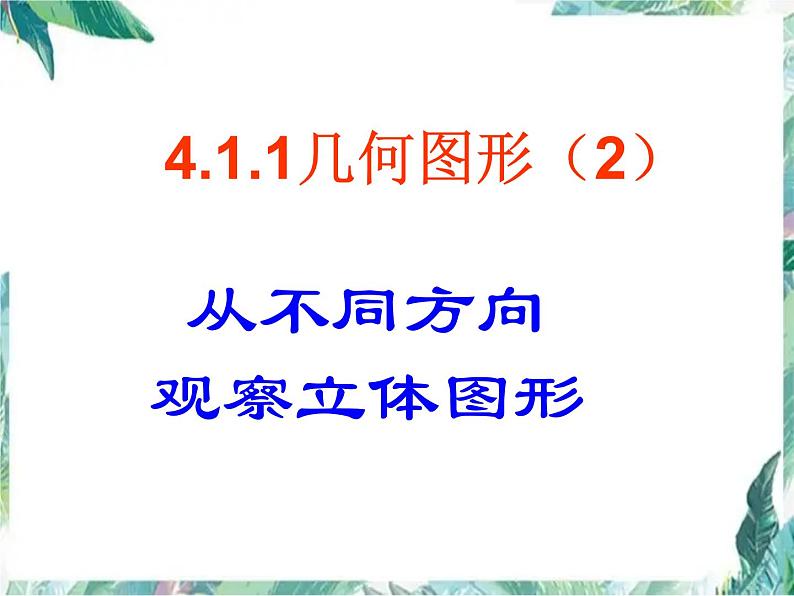 4.1.1几何图形（2）

从不同方向
观察立体图形